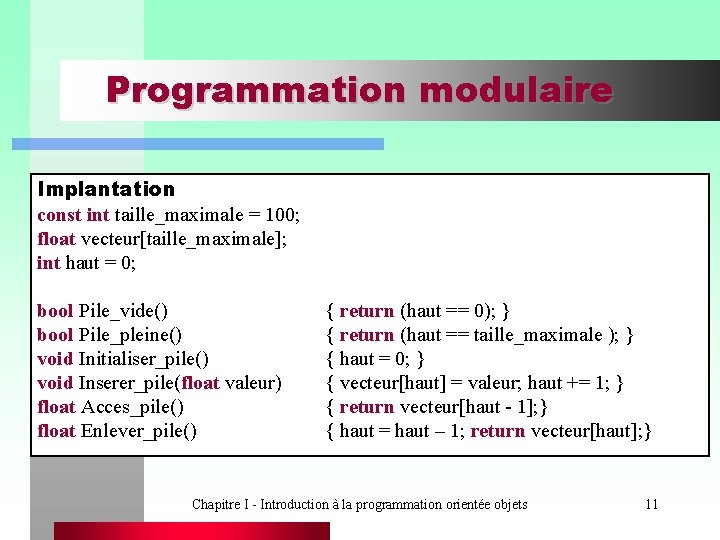 Programmation modulaire

Implantation
const int taille_maximale = 100;
float vecteur[taille_maximale];
int haut = 0;

bool Pile_vide() { return (haut == 0); }
bool Pile_pleine() { return (haut == taille_maximale ); }
void Initialiser_pile() { haut = 0; }
void Inserer_pile(float valeur) { vecteur[haut] = valeur; haut += 1; }
float Acces_pile() { return vecteur[haut - 1];}
float Enlever_pile() { haut = haut – 1; return vecteur[haut];}

Chapitre I - Introduction à la programmation orientée objets 11